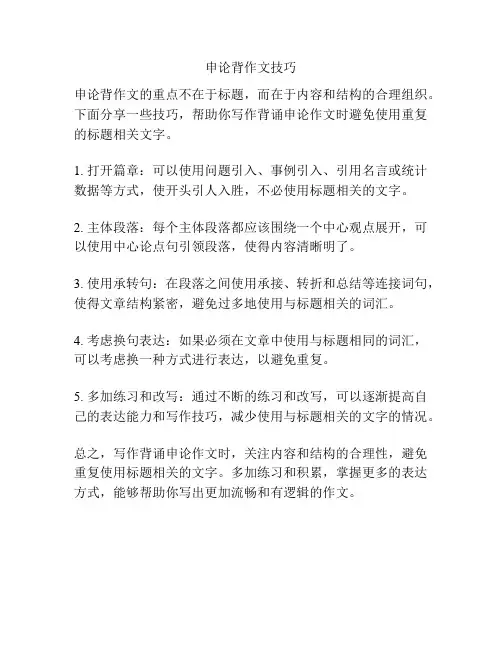 申论背作文技巧

申论背作文的重点不在于标题，而在于内容和结构的合理组织。下面分享一些技巧，帮助你写作背诵申论作文时避免使用重复的标题相关文字。

1. 打开篇章：可以使用问题引入、事例引入、引用名言或统计数据等方式，使开头引人入胜，不必使用标题相关的文字。

2. 主体段落：每个主体段落都应该围绕一个中心观点展开，可以使用中心论点句引领段落，使得内容清晰明了。

3. 使用承转句：在段落之间使用承接、转折和总结等连接词句，使得文章结构紧密，避免过多地使用与标题相关的词汇。

4. 考虑换句表达：如果必须在文章中使用与标题相同的词汇，可以考虑换一种方式进行表达，以避免重复。

5. 多加练习和改写：通过不断的练习和改写，可以逐渐提高自己的表达能力和写作技巧，减少使用与标题相关的文字的情况。

总之，写作背诵申论作文时，关注内容和结构的合理性，避免重复使用标题相关的文字。多加练习和积累，掌握更多的表达方式，能够帮助你写出更加流畅和有逻辑的作文。